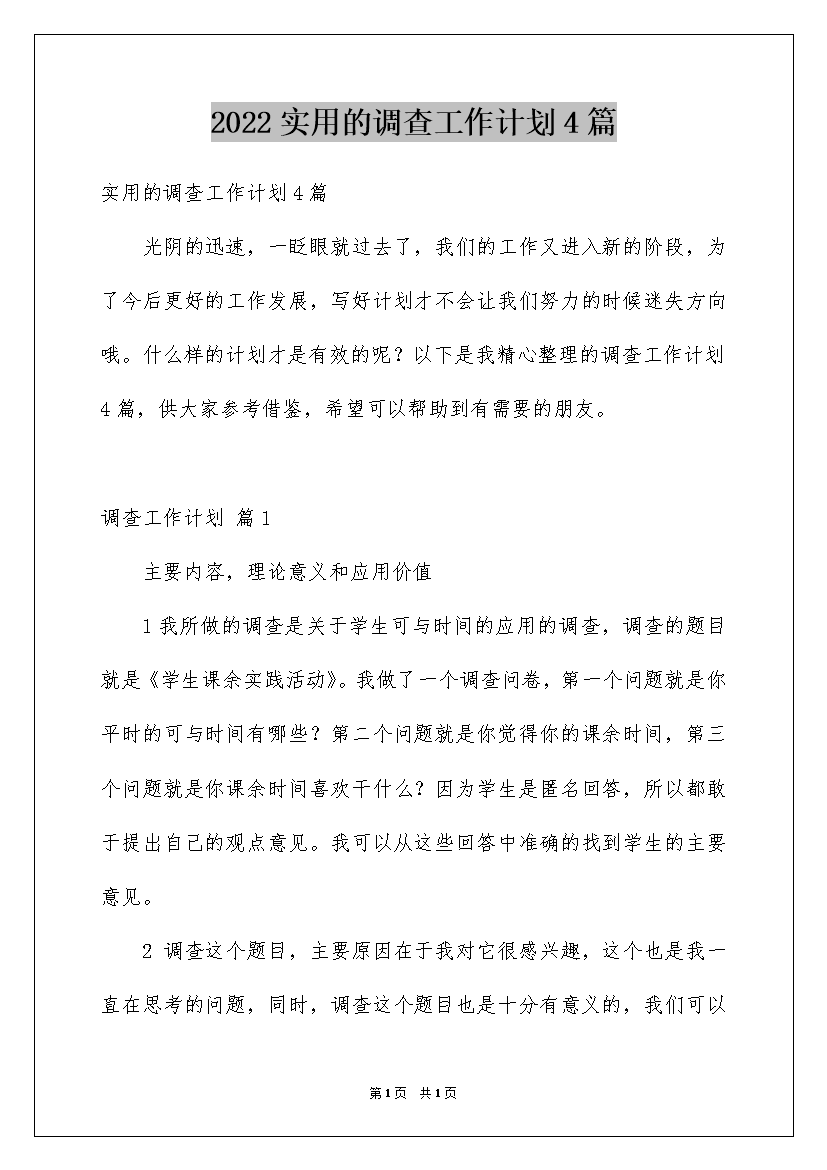 2022实用的调查工作计划4篇

实用的调查工作计划4篇

光阴的迅速，一眨眼就过去了，我们的工作又进入新的阶段，为了今后更好的工作发展，写好计划才不会让我们努力的时候迷失方向哦。什么样的计划才是有效的呢？以下是我精心整理的调查工作计划4篇，供大家参考借鉴，希望可以帮助到有需要的朋友。

调查工作计划 篇1

主要内容，理论意义和应用价值

1我所做的调查是关于学生可与时间的应用的调查，调查的题目就是《学生课余实践活动》。我做了一个调查问卷，第一个问题就是你平时的可与时间有哪些？第二个问题就是你觉得你的课余时间，第三个问题就是你课余时间喜欢干什么？因为学生是匿名回答，所以都敢于提出自己的观点意见。我可以从这些回答中准确的找到学生的主要意见。

2 调查这个题目，主要原因在于我对它很感兴趣，这个也是我一直在思考的问题，同时，调查这个题目也是十分有意义的，我们可以

第1页 共1页